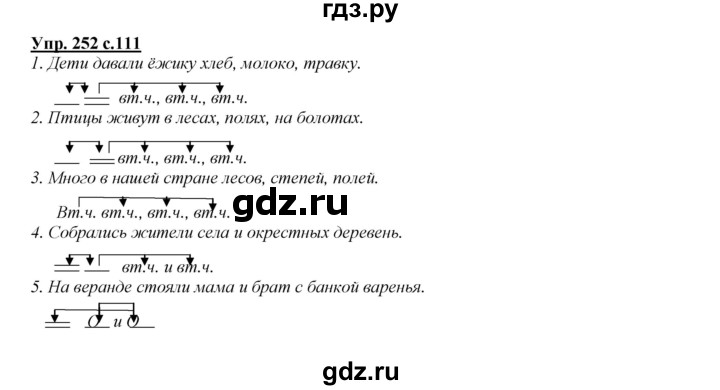 гдз.ру

Упр. 252 с.111

1. Дети давали ёжику хлеб, молоко, травку.

вт.ч., вт.ч., вт.ч.

2. Птицы живут в лесах, полях, на болотах.

вт.ч., вт.ч., вт.ч.

3. Много в нашей стране лесов, степей, полей.

Вт.ч. вт.ч., вт.ч., вт.ч.

gdz.ru

4. Собрались жители села и окрестных деревень.

вт.ч. и вт.ч.

5. На веранде стояли мама и брат с банкой варенья.

и

gdz.ru